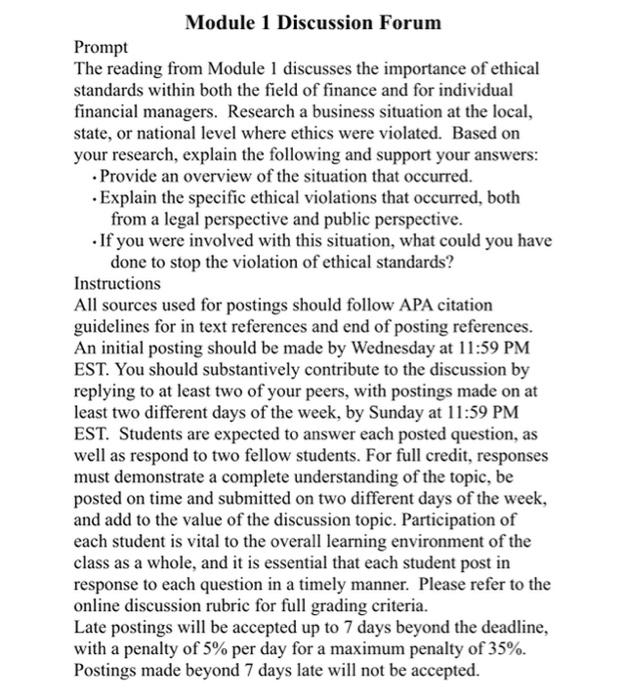 Module 1 Discussion Forum

Prompt

The reading from Module 1 discusses the importance of ethical standards within both the field of finance and for individual financial managers. Research a business situation at the local, state, or national level where ethics were violated. Based on your research, explain the following and support your answers:

• Provide an overview of the situation that occurred.
• Explain the specific ethical violations that occurred, both from a legal perspective and public perspective.
• If you were involved with this situation, what could you have done to stop the violation of ethical standards?

Instructions

All sources used for postings should follow APA citation guidelines for in text references and end of posting references. An initial posting should be made by Wednesday at 11:59 PM EST. You should substantively contribute to the discussion by replying to at least two of your peers, with postings made on at least two different days of the week, by Sunday at 11:59 PM EST. Students are expected to answer each posted question, as well as respond to two fellow students. For full credit, responses must demonstrate a complete understanding of the topic, be posted on time and submitted on two different days of the week, and add to the value of the discussion topic. Participation of each student is vital to the overall learning environment of the class as a whole, and it is essential that each student post in response to each question in a timely manner. Please refer to the online discussion rubric for full grading criteria.

Late postings will be accepted up to 7 days beyond the deadline, with a penalty of 5% per day for a maximum penalty of 35%. Postings made beyond 7 days late will not be accepted.